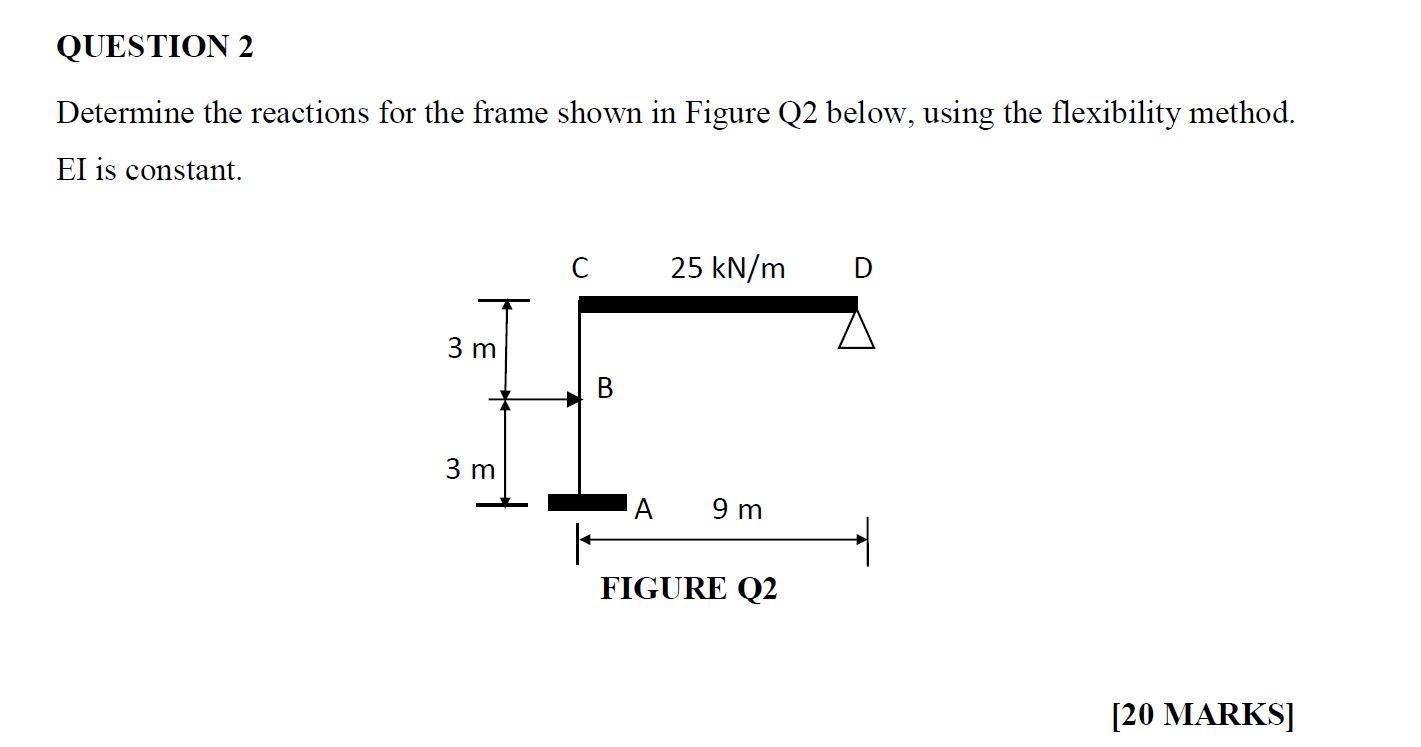 QUESTION 2

Determine the reactions for the frame shown in Figure Q2 below, using the flexibility method. EI is constant.

C

25 kN/m

D

3 m

B

3 m

A

9 m

FIGURE Q2

[20 MARKS]